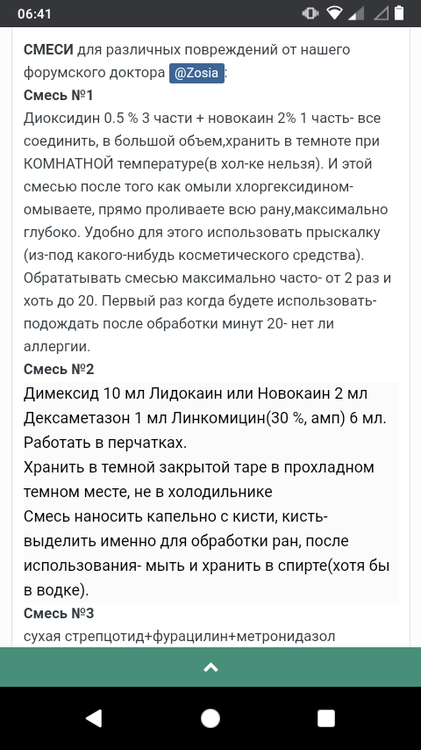 06:41

СМЕСИ для различных повреждений от нашего форумского доктора @Zosia :

Смесь №1
Диоксидин 0.5 % 3 части + новокаин 2% 1 часть- все соединить, в большой объем,хранить в темноте при КОМНАТНОЙ температуре(в хол-ке нельзя). И этой смесью после того как омыли хлоргексидином- омываете, прямо проливаете всю рану,максимально глубоко. Удобно для этого использовать прыскалку (из-под какого-нибудь косметического средства). Обрататывать смесью максимально часто- от 2 раз и хоть до 20. Первый раз когда будете использовать- подождать после обработки минут 20- нет ли аллергии.

Смесь №2
Димексид 10 мл Лидокаин или Новокаин 2 мл Дексаметазон 1 мл Линкомицин(30 %, амп) 6 мл. Работать в перчатках.
Хранить в темной закрытой таре в прохладном темном месте, не в холодильнике
Смесь наносить капельно с кисти, кисть- выделить именно для обработки ран, после использования- мыть и хранить в спирте(хотя бы в водке).

Смесь №3
сухая стрепцотид+фурацилин+метронидазол